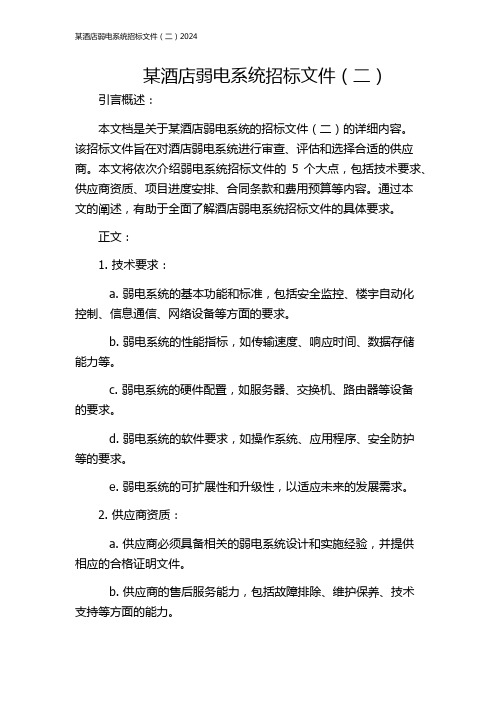 某酒店弱电系统招标文件（二）2024

某酒店弱电系统招标文件（二）

引言概述：

本文档是关于某酒店弱电系统的招标文件（二）的详细内容。该招标文件旨在对酒店弱电系统进行审查、评估和选择合适的供应商。本文将依次介绍弱电系统招标文件的 5 个大点，包括技术要求、供应商资质、项目进度安排、合同条款和费用预算等内容。通过本文的阐述，有助于全面了解酒店弱电系统招标文件的具体要求。

正文：

1. 技术要求：

a. 弱电系统的基本功能和标准，包括安全监控、楼宇自动化控制、信息通信、网络设备等方面的要求。

b. 弱电系统的性能指标，如传输速度、响应时间、数据存储能力等。

c. 弱电系统的硬件配置，如服务器、交换机、路由器等设备的要求。

d. 弱电系统的软件要求，如操作系统、应用程序、安全防护等的要求。

e. 弱电系统的可扩展性和升级性，以适应未来的发展需求。

2. 供应商资质：

a. 供应商必须具备相关的弱电系统设计和实施经验，并提供相应的合格证明文件。

b. 供应商的售后服务能力，包括故障排除、维护保养、技术支持等方面的能力。